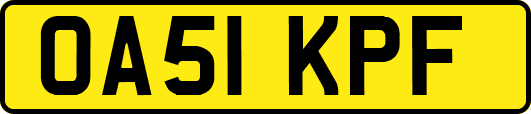 OA51 KPF